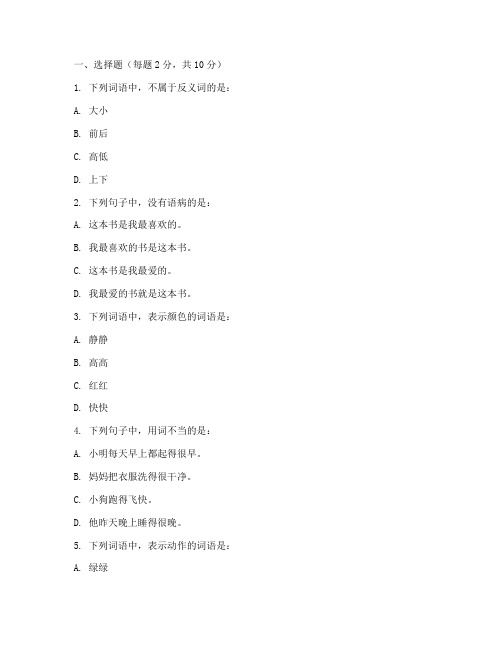 一、选择题（每题 2 分，共 10 分）

1. 下列词语中，不属于反义词的是：

A. 大小

B. 前后

C. 高低

D. 上下

2. 下列句子中，没有语病的是：

A. 这本书是我最喜欢的。

B. 我最喜欢的书是这本书。

C. 这本书是我最爱的。

D. 我最爱的书就是这本书。

3. 下列词语中，表示颜色的词语是：

A. 静静

B. 高高

C. 红红

D. 快快

4. 下列句子中，用词不当的是：

A. 小明每天早上都起得很早。

B. 妈妈把衣服洗得很干净。

C. 小狗跑得飞快。

D. 他昨天晚上睡得很晚。

5. 下列词语中，表示动作的词语是：

A. 绿绿